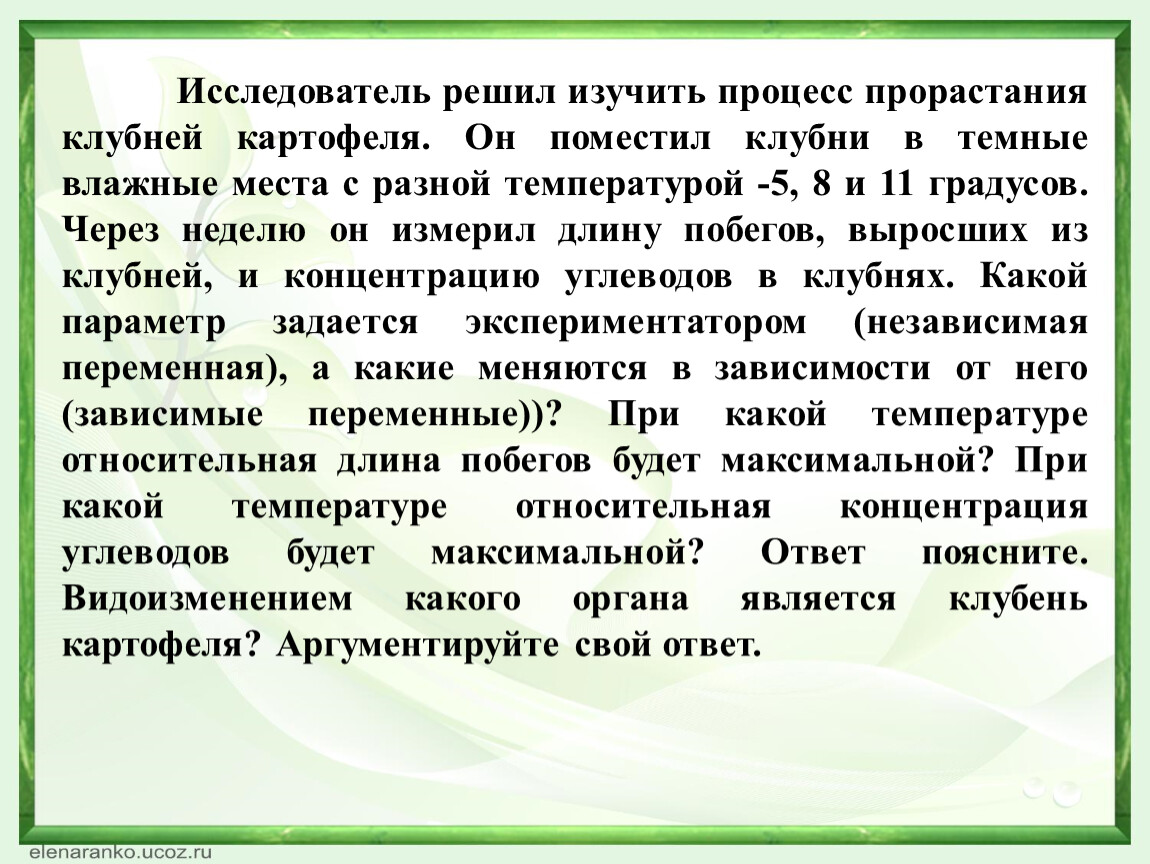 Исследователь решил изучить процесс прорастания клубней картофеля. Он поместил клубни в темные влажные места с разной температурой -5, 8 и 11 градусов. Через неделю он измерил длину побегов, выросших из клубней, и концентрацию углеводов в клубнях. Какой параметр задается экспериментатором (независимая переменная), а какие меняются в зависимости от него (зависимые переменные))? При какой температуре относительная длина побегов будет максимальной? При какой температуре относительная концентрация углеводов будет максимальной? Ответ поясните. Видоизменением какого органа является клубень картофеля? Аргументируйте свой ответ.

elenaranko.ucoz.ru